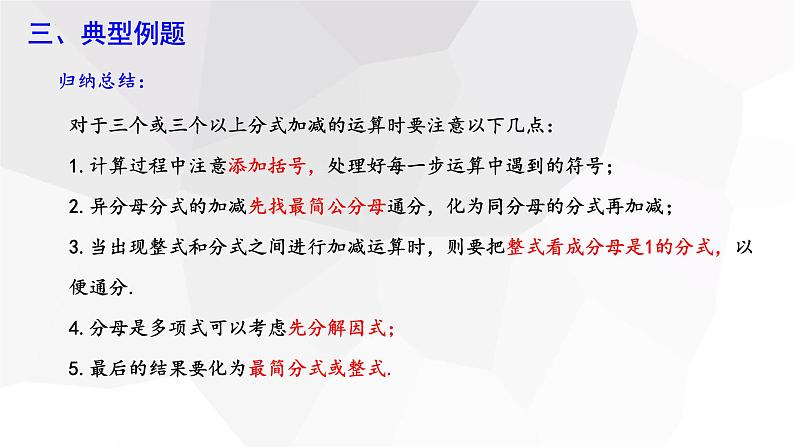 三、典型例题

归纳总结：

对于三个或三个以上分式加减的运算时要注意以下几点：

1. 计算过程中注意添加括号，处理好每一步运算中遇到的符号；

2. 异分母分式的加减先找最简公分母通分，化为同分母的分式再加减；

3. 当出现整式和分式之间进行加减运算时，则要把整式看成分母是1的分式，以便通分.

4. 分母是多项式可以考虑先分解因式；

5. 最后的结果要化为最简分式或整式.